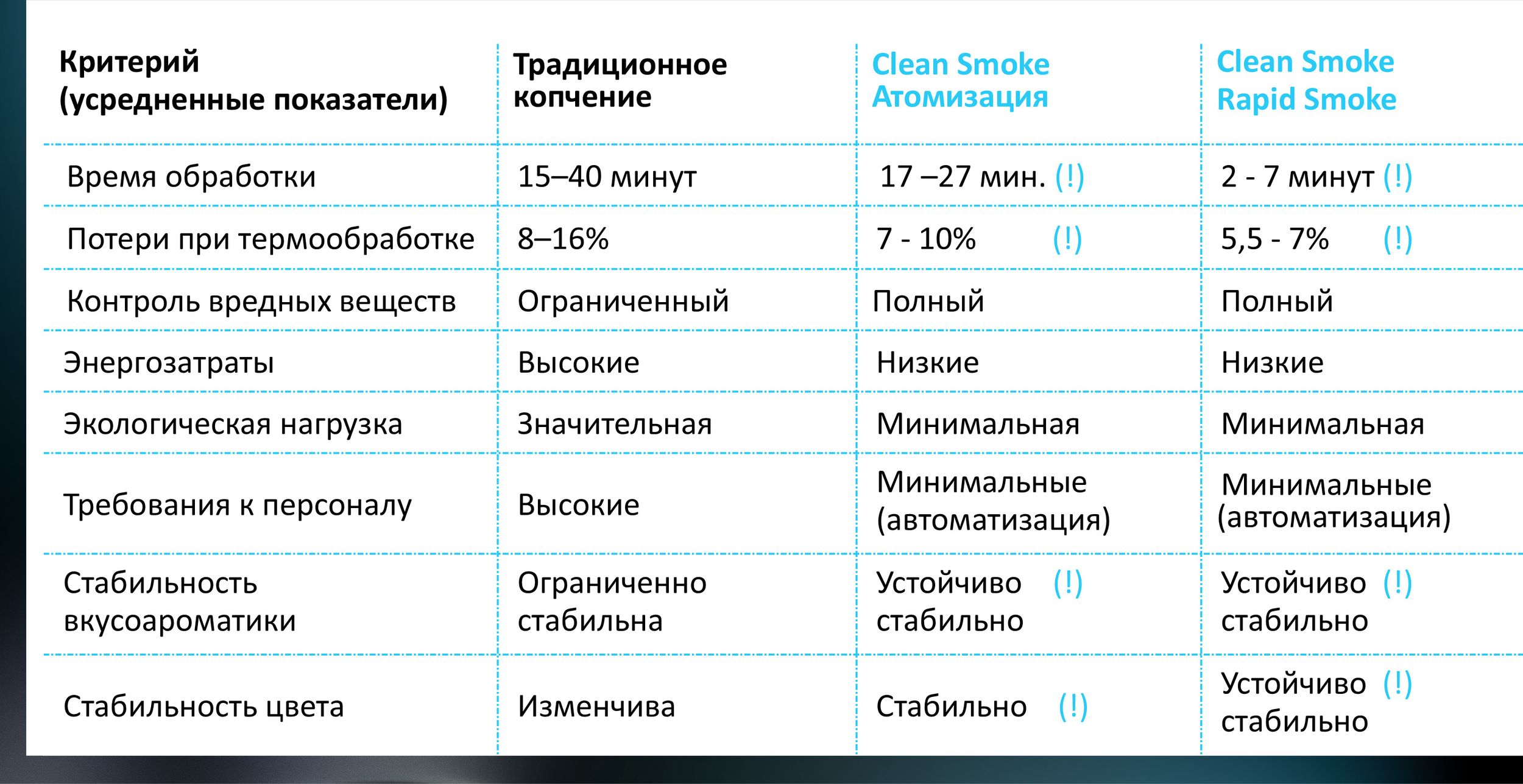 | Критерий (усредненные показатели) | Традиционное копчение | Clean Smoke Атомизация | Clean Smoke Rapid Smoke |
|---|---|---|---|
| Время обработки | 15–40 минут | 17 –27 мин. (!) | 2 - 7 минут (!) |
| Потери при термообработке | 8–16% | 7 - 10% (!) | 5,5 - 7% (!) |
| Контроль вредных веществ | Ограниченный | Полный | Полный |
| Энергозатраты | Высокие | Низкие | Низкие |
| Экологическая нагрузка | Значительная | Минимальная | Минимальная |
| Требования к персоналу | Высокие | Минимальные (автоматизация) | Минимальные (автоматизация) |
| Стабильность вкусоароматики | Ограниченно стабильна | Устойчиво (!) стабильно | Устойчиво (!) стабильно |
| Стабильность цвета | Изменчива | Стабильно (!) | Устойчиво (!) стабильно |